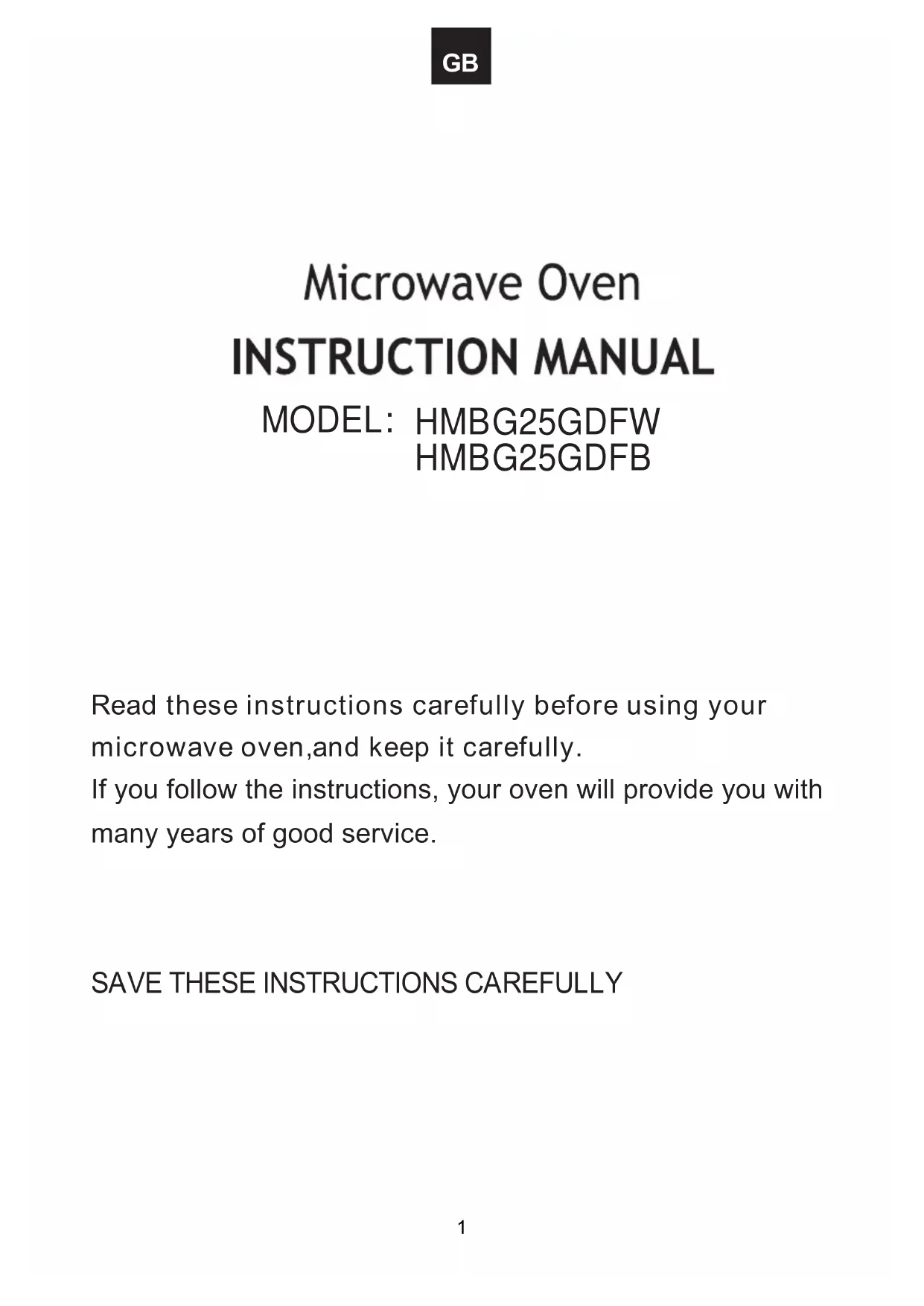 GB

Microwave Oven

INSTRUCTION MANUAL

MODEL: HMBG25GDFW
HMBG25GDFB

Read these instructions carefully before using your microwave oven,and keep it carefully.
If you follow the instructions, your oven will provide you with many years of good service.

SAVE THESE INSTRUCTIONS CAREFULLY

1